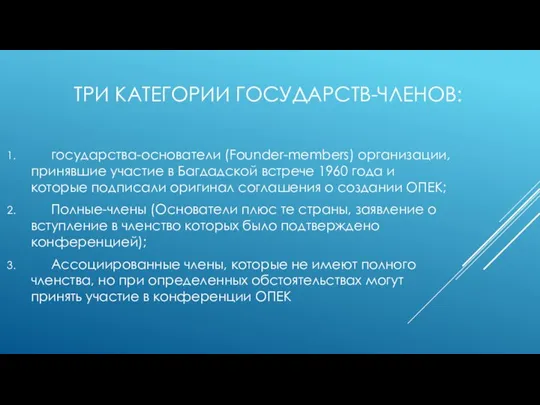 ТРИ КАТЕГОРИИ ГОСУДАРСТВ-ЧЛЕНОВ:

1. государства-основатели (Founder-members) организации, принявшие участие в Багдадской встрече 1960 года и которые подписали оригинал соглашения о создании ОПЕК;

2. Полные-члены (Основатели плюс те страны, заявление о вступление в членство которых было подтверждено конференцией);

3. Ассоциированные члены, которые не имеют полного членства, но при определенных обстоятельствах могут принять участие в конференции ОПЕК